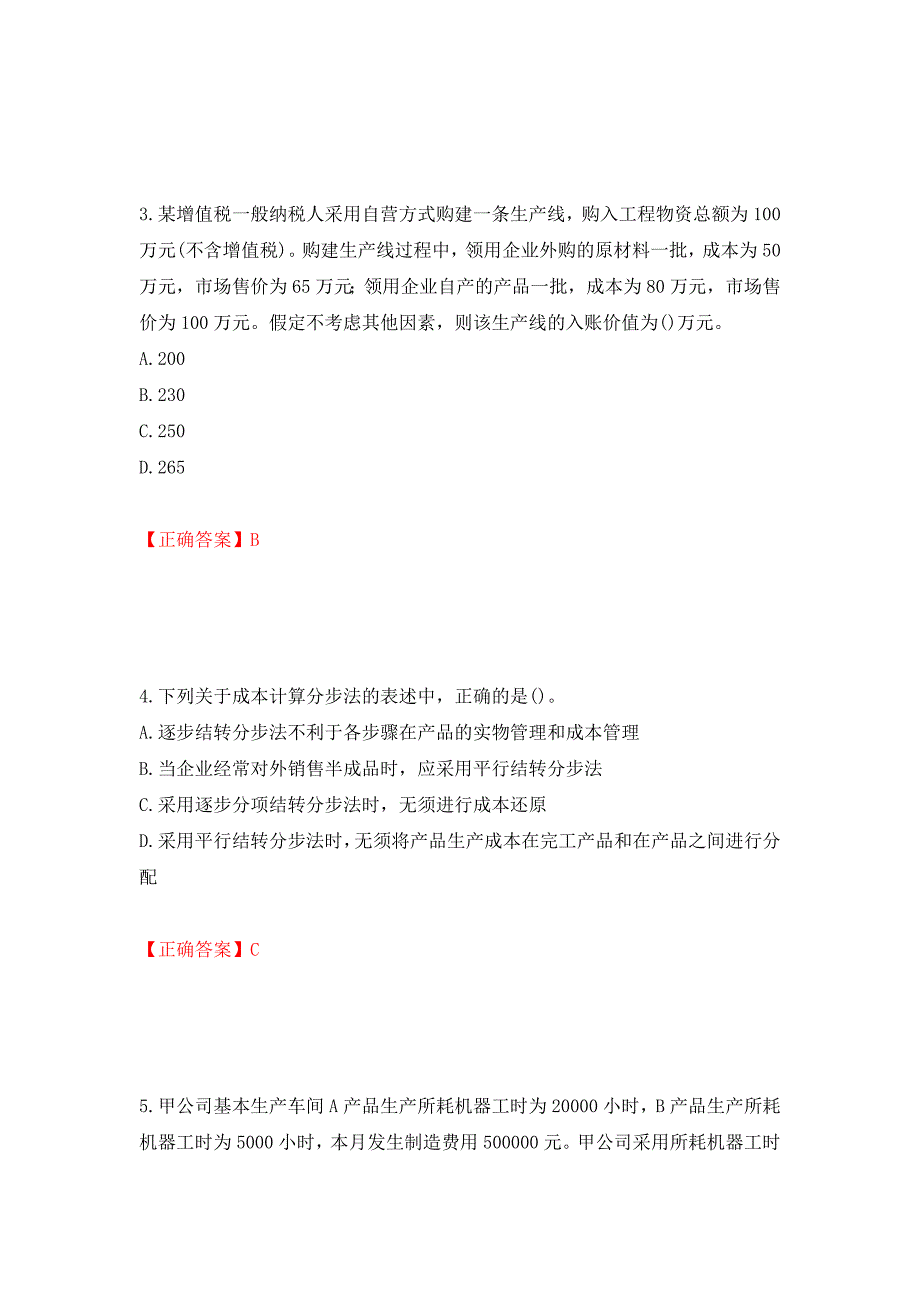 3.某增值税一般纳税人采用自营方式购建一条生产线，购入工程物资总额为100万元(不含增值税)。购建生产线过程中，领用企业外购的原材料一批，成本为50万元，市场售价为65万元;领用企业自产的产品一批，成本为80万元，市场售价为100万元。假定不考虑其他因素，则该生产线的入账价值为()万元。
A.200
B.230
C.250
D.265

【正确答案】B

4.下列关于成本计算分步法的表述中，正确的是()。
A.逐步结转分步法不利于各步骤在产品的实物管理和成本管理
B.当企业经常对外销售半成品时，应采用平行结转分步法
C.采用逐步分项结转分步法时，无须进行成本还原
D.采用平行结转分步法时，无须将产品生产成本在完工产品和在产品之间进行分配

【正确答案】C

5.甲公司基本生产车间A产品生产所耗机器工时为20000小时，B产品生产所耗机器工时为5000小时，本月发生制造费用500000元。甲公司采用所耗机器工时